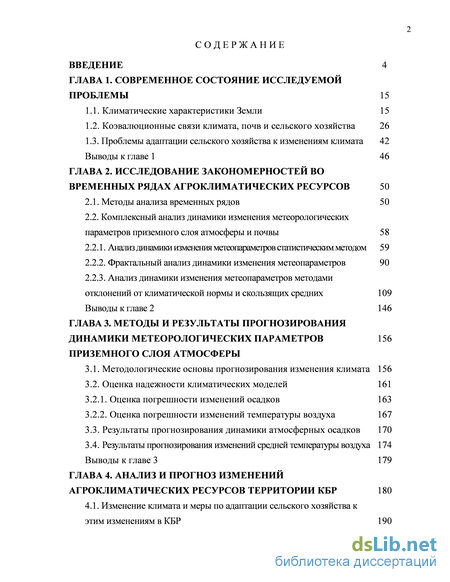 2

СОДЕРЖАНИЕ

ВВЕДЕНИЕ 4
ГЛАВА 1. СОВРЕМЕННОЕ СОСТОЯНИЕ ИССЛЕДУЕМОЙ ПРОБЛЕМЫ 15
1.1. Климатические характеристики Земли 15
1.2. Коэвалюционные связи климата, почв и сельского хозяйства 26
1.3. Проблемы адаптации сельского хозяйства к изменениям климата 42
Выводы к главе 1 46
ГЛАВА 2. ИССЛЕДОВАНИЕ ЗАКОНОМЕРНОСТЕЙ ВО ВРЕМЕННЫХ РЯДАХ АГРОКЛИМАТИЧЕСКИХ РЕСУРСОВ 50
2.1. Методы анализа временных рядов 50
2.2. Комплексный анализ динамики изменения метеорологических параметров приземного слоя атмосферы и почвы 58
2.2.1. Анализ динамики изменения метеопараметров статистическим методом 59
2.2.2. Фрактальный анализ динамики изменения метеопараметров 90
2.2.3. Анализ динамики изменения метеопараметров методами отклонений от климатической нормы и скользящих средних 109
Выводы к главе 2 146
ГЛАВА 3. МЕТОДЫ И РЕЗУЛЬТАТЫ ПРОГНОЗИРОВАНИЯ ДИНАМИКИ МЕТЕОРОЛОГИЧЕСКИХ ПАРАМЕТРОВ ПРИЗЕМНОГО СЛОЯ АТМОСФЕРЫ 156
3.1. Методологические основы прогнозирования изменения климата 156
3.2. Оценка надежности климатических моделей 161
3.2.1. Оценка погрешности изменений осадков 163
3.2.2. Оценка погрешности изменений температуры воздуха 167
3.3. Результаты прогнозирования динамики атмосферных осадков 170
3.4. Результаты прогнозирования изменений средней температуры воздуха 174
Выводы к главе 3 179
ГЛАВА 4. АНАЛИЗ И ПРОГНОЗ ИЗМЕНЕНИЙ АГРОКЛИМАТИЧЕСКИХ РЕСУРСОВ ТЕРРИТОРИИ КБР 180
4.1. Изменение климата и меры по адаптации сельского хозяйства к этим изменениям в КБР 190

dsLib.net
библиотека диссертаций